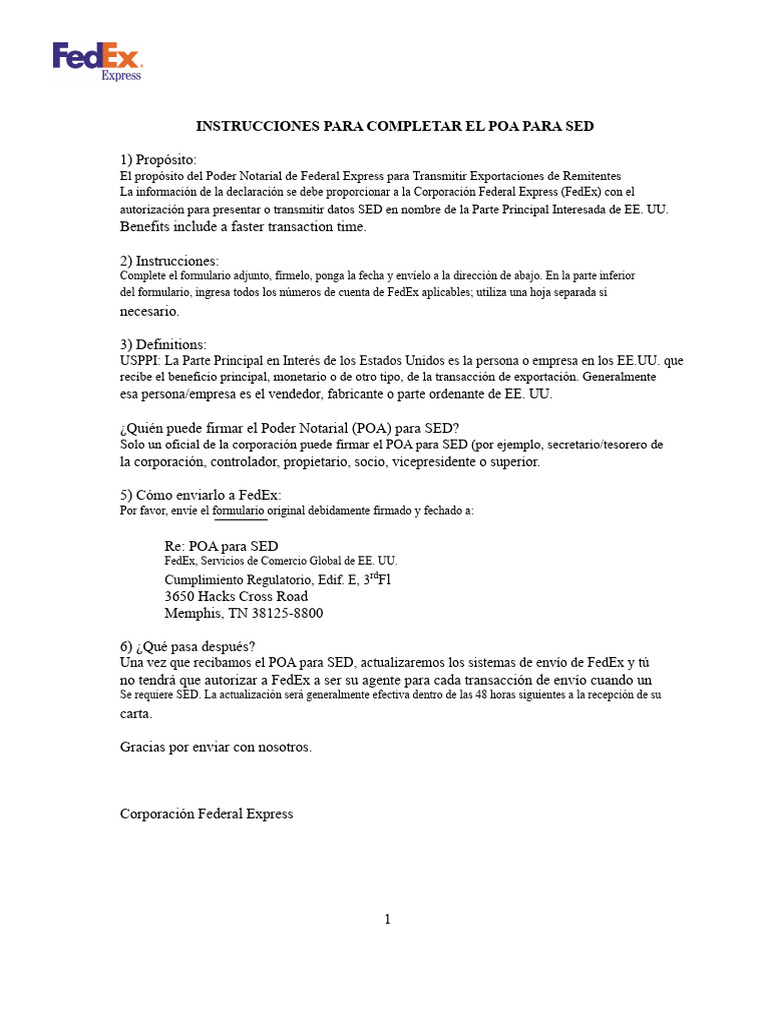 FedEx
Express

INSTRUCCIONES PARA COMPLETAR EL POA PARA SED

1) Propósito:
El propósito del Poder Notarial de Federal Express para Transmitir Exportaciones de Remitentes
La información de la declaración se debe proporcionar a la Corporación Federal Express (FedEx) con el autorización para presentar o transmitir datos SED en nombre de la Parte Principal Interesada de EE. UU. Benefits include a faster transaction time.

2) Instrucciones:
Complete el formulario adjunto, fírmelo, ponga la fecha y envíelo a la dirección de abajo. En la parte inferior del formulario, ingresa todos los números de cuenta de FedEx aplicables; utiliza una hoja separada si necesario.

3) Definitions:
USPPI: La Parte Principal en Interés de los Estados Unidos es la persona o empresa en los EE.UU. que recibe el beneficio principal, monetario o de otro tipo, de la transacción de exportación. Generalmente esa persona/empresa es el vendedor, fabricante o parte ordenante de EE. UU.

¿Quién puede firmar el Poder Notarial (POA) para SED?
Solo un oficial de la corporación puede firmar el POA para SED (por ejemplo, secretario/tesorero de la corporación, controlador, propietario, socio, vicepresidente o superior.

5) Cómo enviarlo a FedEx:
Por favor, envíe el formulario original debidamente firmado y fechado a:

Re: POA para SED
FedEx, Servicios de Comercio Global de EE. UU.
Cumplimiento Regulatorio, Edif. E, 3$^{rd}$Fl
3650 Hacks Cross Road
Memphis, TN 38125-8800

6) ¿Qué pasa después?
Una vez que recibamos el POA para SED, actualizaremos los sistemas de envío de FedEx y tú no tendrá que autorizar a FedEx a ser su agente para cada transacción de envío cuando un Se requiere SED. La actualización será generalmente efectiva dentro de las 48 horas siguientes a la recepción de su carta.

Gracias por enviar con nosotros.

Corporación Federal Express

1